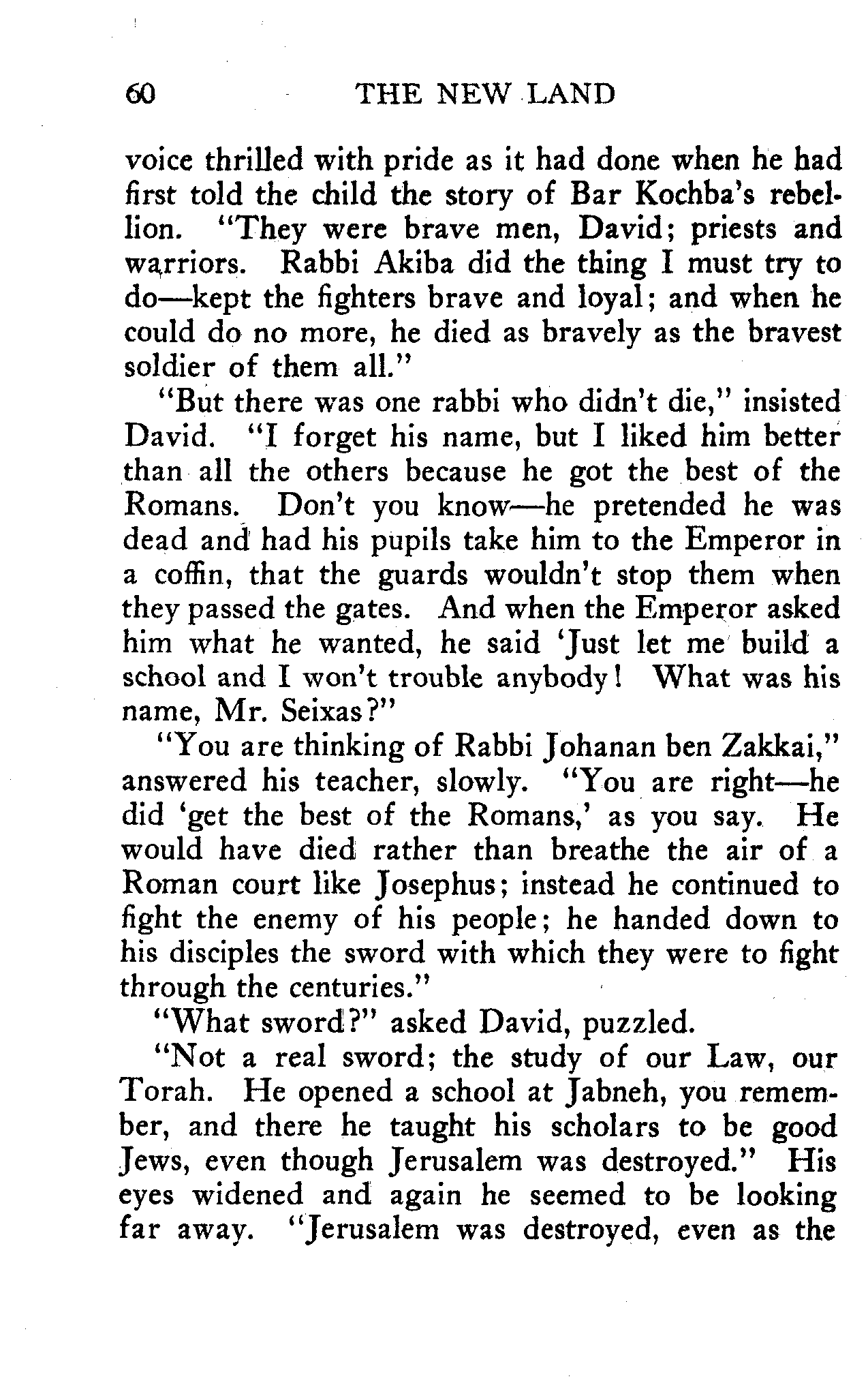 60 THE NEW LAND

voice thrilled with pride as it had done when he had first told the child the story of Bar Kochba's rebellion. "They were brave men, David; priests and warriors. Rabbi Akiba did the thing I must try to do—kept the fighters brave and loyal; and when he could do no more, he died as bravely as the bravest soldier of them all."

"But there was one rabbi who didn't die," insisted David. "I forget his name, but I liked him better than all the others because he got the best of the Romans. Don't you know—he pretended he was dead and had his pupils take him to the Emperor in a coffin, that the guards wouldn't stop them when they passed the gates. And when the Emperor asked him what he wanted, he said 'Just let me build a school and I won't trouble anybody! What was his name, Mr. Seixas?"

"You are thinking of Rabbi Johanan ben Zakkai," answered his teacher, slowly. "You are right—he did 'get the best of the Romans,' as you say. He would have died rather than breathe the air of a Roman court like Josephus; instead he continued to fight the enemy of his people; he handed down to his disciples the sword with which they were to fight through the centuries."

"What sword?" asked David, puzzled.

"Not a real sword; the study of our Law, our Torah. He opened a school at Jabneh, you remember, and there he taught his scholars to be good Jews, even though Jerusalem was destroyed." His eyes widened and again he seemed to be looking far away. "Jerusalem was destroyed, even as the